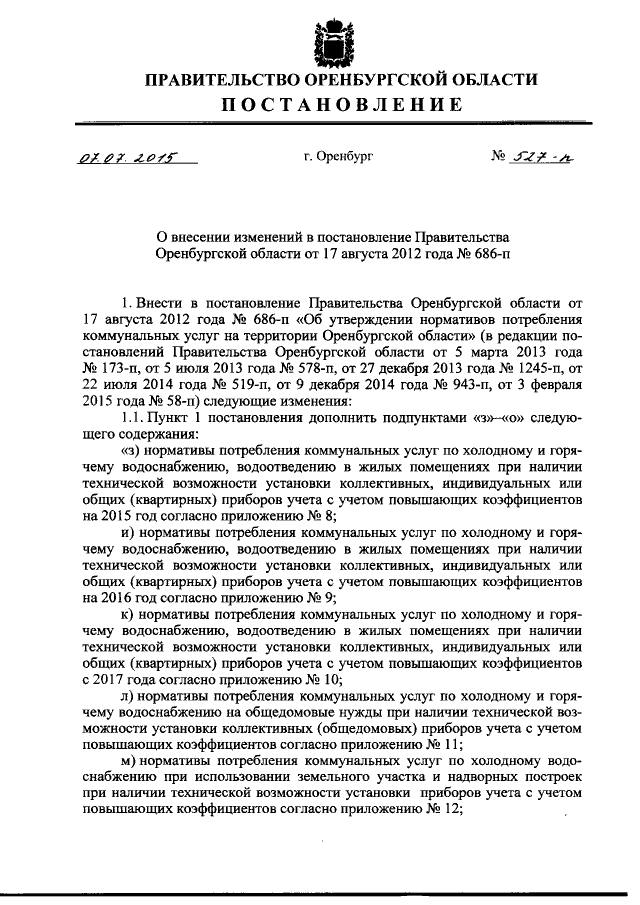 ПРАВИТЕЛЬСТВО ОРЕНБУРГСКОЙ ОБЛАСТИ
ПОСТАНОВЛЕНИЕ

07.07.2015 г. Оренбург № 527-п

О внесении изменений в постановление Правительства Оренбургской области от 17 августа 2012 года № 686-п

1. Внести в постановление Правительства Оренбургской области от 17 августа 2012 года № 686-п «Об утверждении нормативов потребления коммунальных услуг на территории Оренбургской области» (в редакции постановлений Правительства Оренбургской области от 5 марта 2013 года № 173-п, от 5 июля 2013 года № 578-п, от 27 декабря 2013 года № 1245-п, от 22 июля 2014 года № 519-п, от 9 декабря 2014 года № 943-п, от 3 февраля 2015 года № 58-п) следующие изменения:

1.1. Пункт 1 постановления дополнить подпунктами «з»–«о» следующего содержания:

«з) нормативы потребления коммунальных услуг по холодному и горячему водоснабжению, водоотведению в жилых помещениях при наличии технической возможности установки коллективных, индивидуальных или общих (квартирных) приборов учета с учетом повышающих коэффициентов на 2015 год согласно приложению № 8;

и) нормативы потребления коммунальных услуг по холодному и горячему водоснабжению, водоотведению в жилых помещениях при наличии технической возможности установки коллективных, индивидуальных или общих (квартирных) приборов учета с учетом повышающих коэффициентов на 2016 год согласно приложению № 9;

к) нормативы потребления коммунальных услуг по холодному и горячему водоснабжению, водоотведению в жилых помещениях при наличии технической возможности установки коллективных, индивидуальных или общих (квартирных) приборов учета с учетом повышающих коэффициентов с 2017 года согласно приложению № 10;

л) нормативы потребления коммунальных услуг по холодному и горячему водоснабжению на общедомовые нужды при наличии технической возможности установки коллективных (общедомовых) приборов учета с учетом повышающих коэффициентов согласно приложению № 11;

м) нормативы потребления коммунальных услуг по холодному водоснабжению при использовании земельного участка и надворных построек при наличии технической возможности установки приборов учета с учетом повышающих коэффициентов согласно приложению № 12;